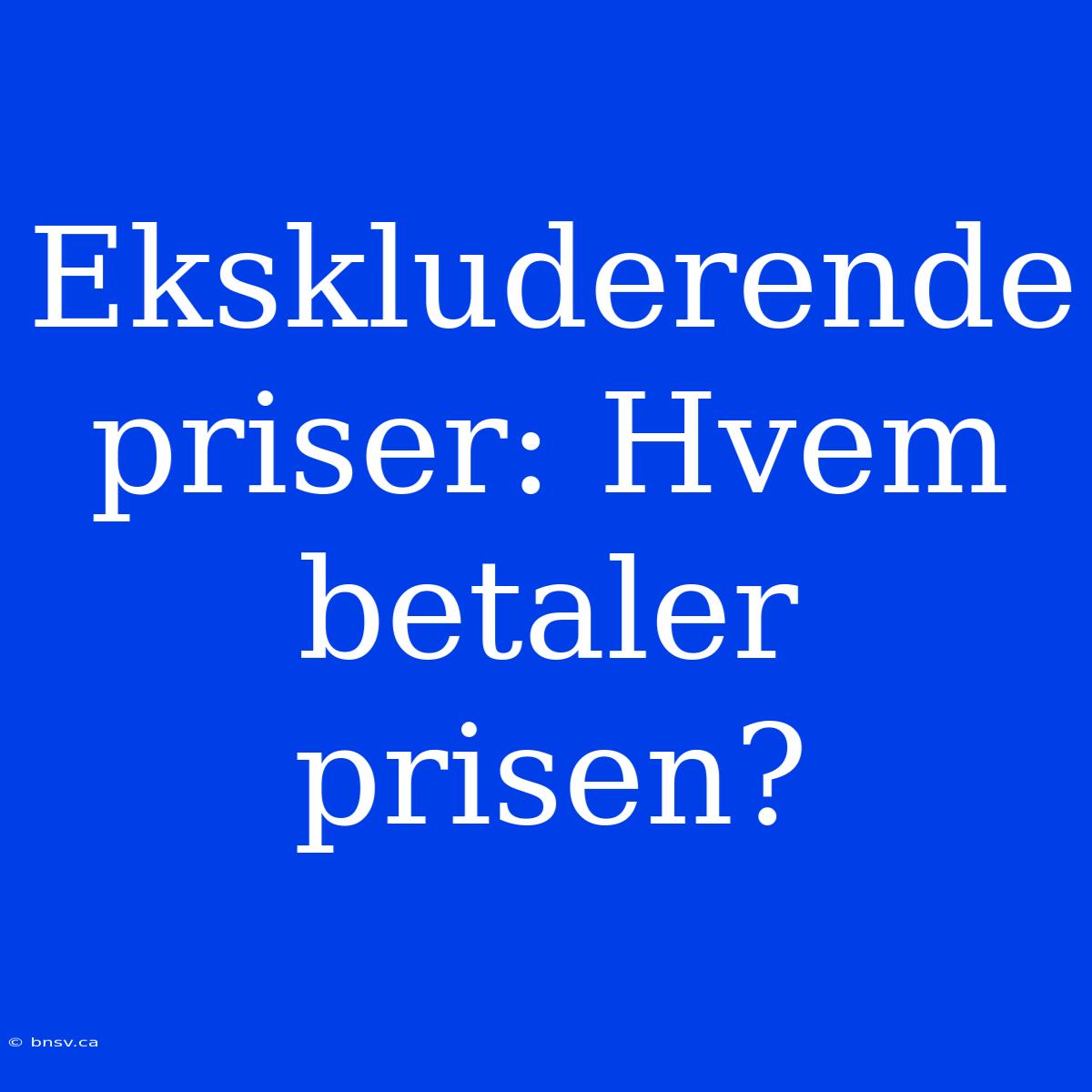 Ekskluderende priser: Hvem betaler prisen?

© bnsv.ca